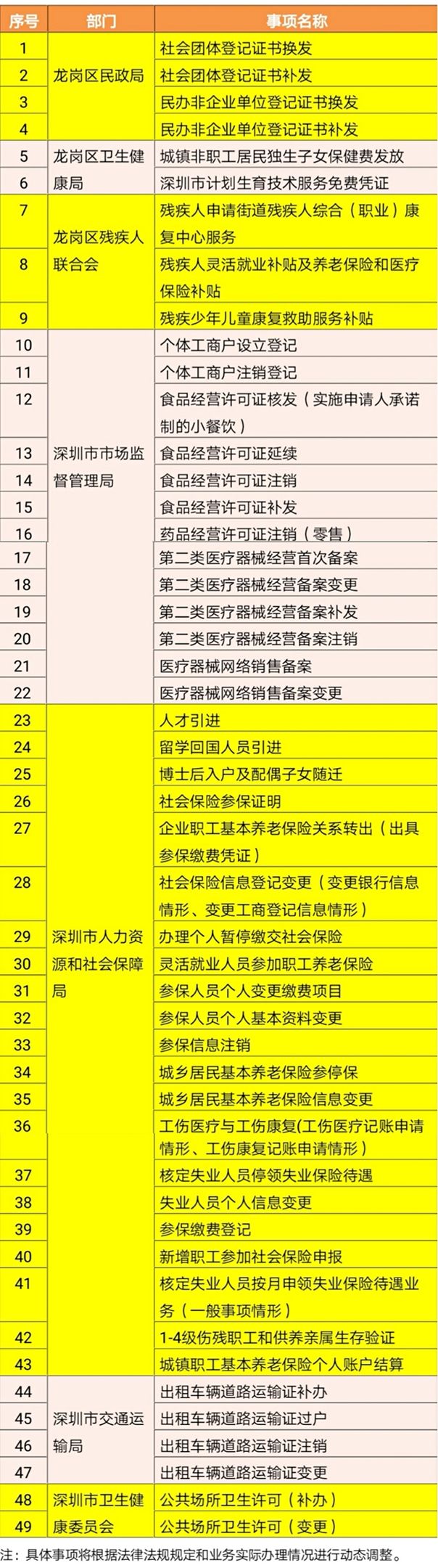 | 序号 | 部门 | 事项名称 |
|---|---|---|
| 1 | 龙岗区民政局 | 社会团体登记证书换发 |
| 2 |  | 社会团体登记证书补发 |
| 3 |  | 民办非企业单位登记证书换发 |
| 4 |  | 民办非企业单位登记证书补发 |
| 5 | 龙岗区卫生健康局 | 城镇非职工居民独生子女保健费发放 |
| 6 |  | 深圳市计划生育技术服务免费凭证 |
| 7 | 龙岗区残疾人联合会 | 残疾人申请街道残疾人综合（职业）康复中心服务 |
| 8 |  | 残疾人灵活就业补贴及养老保险和医疗保险补贴 |
| 9 |  | 残疾少年儿童康复救助服务补贴 |
| 10 | 深圳市市场监督管理局 | 个体工商户设立登记 |
| 11 |  | 个体工商户注销登记 |
| 12 |  | 食品经营许可证核发（实施申请人承诺制的小餐饮） |
| 13 |  | 食品经营许可证延续 |
| 14 |  | 食品经营许可证注销 |
| 15 |  | 食品经营许可证补发 |
| 16 |  | 药品经营许可证注销（零售） |
| 17 |  | 第二类医疗器械经营首次备案 |
| 18 |  | 第二类医疗器械经营备案变更 |
| 19 |  | 第二类医疗器械经营备案补发 |
| 20 |  | 第二类医疗器械经营备案注销 |
| 21 |  | 医疗器械网络销售备案 |
| 22 |  | 医疗器械网络销售备案变更 |
| 23 | 深圳市人力资源和社会保障局 | 人才引进 |
| 24 |  | 留学回国人员引进 |
| 25 |  | 博士后入户及配偶子女随迁 |
| 26 |  | 社会保险参保证明 |
| 27 |  | 企业职工基本养老保险关系转出（出具参保缴费凭证） |
| 28 |  | 社会保险信息登记变更（变更银行信息情形、变更工商登记信息情形） |
| 29 |  | 办理个人暂停缴交社会保险 |
| 30 |  | 灵活就业人员参加职工养老保险 |
| 31 |  | 参保人员个人变更缴费项目 |
| 32 |  | 参保人员个人基本资料变更 |
| 33 |  | 参保信息注销 |
| 34 |  | 城乡居民基本养老保险参停保 |
| 35 |  | 城乡居民基本养老保险信息变更 |
| 36 |  | 工伤医疗与工伤康复(工伤医疗记账申请情形、工伤康复记账申请情形) |
| 37 |  | 核定失业人员停领失业保险待遇 |
| 38 |  | 失业人员个人信息变更 |
| 39 |  | 参保缴费登记 |
| 40 |  | 新增职工参加社会保险申报 |
| 41 |  | 核定失业人员按月申领失业保险待遇业务（一般事项情形） |
| 42 |  | 1-4级伤残职工和供养亲属生存验证 |
| 43 |  | 城镇职工基本养老保险个人账户结算 |
| 44 | 深圳市交通运输局 | 出租车辆道路运输证补办 |
| 45 |  | 出租车辆道路运输证过户 |
| 46 |  | 出租车辆道路运输证注销 |
| 47 |  | 出租车辆道路运输证变更 |
| 48 | 深圳市卫生健康委员会 | 公共场所卫生许可（补办） |
| 49 |  | 公共场所卫生许可（变更） |

注：具体事项将根据法律法规规定和业务实际办理情况进行动态调整。